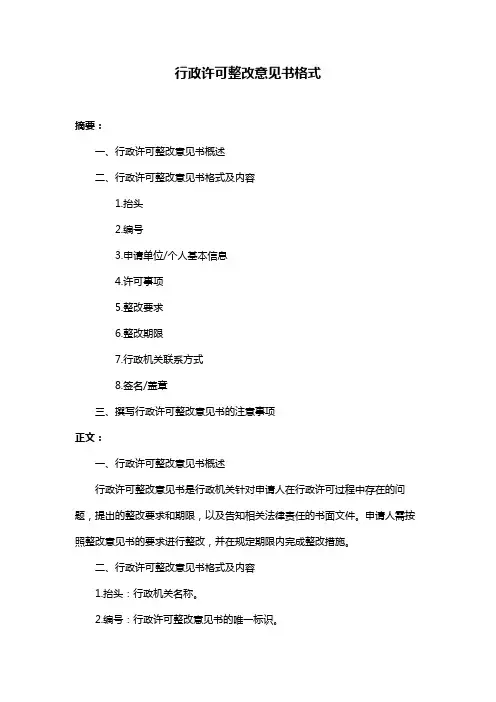 行政许可整改意见书格式

摘要：

一、行政许可整改意见书概述

二、行政许可整改意见书格式及内容

1.抬头

2.编号

3.申请单位/个人基本信息

4.许可事项

5.整改要求

6.整改期限

7.行政机关联系方式

8.签名/盖章

三、撰写行政许可整改意见书的注意事项

正文：

一、行政许可整改意见书概述

行政许可整改意见书是行政机关针对申请人在行政许可过程中存在的问题，提出的整改要求和期限，以及告知相关法律责任的书面文件。申请人需按照整改意见书的要求进行整改，并在规定期限内完成整改措施。

二、行政许可整改意见书格式及内容

1.抬头：行政机关名称。

2.编号：行政许可整改意见书的唯一标识。